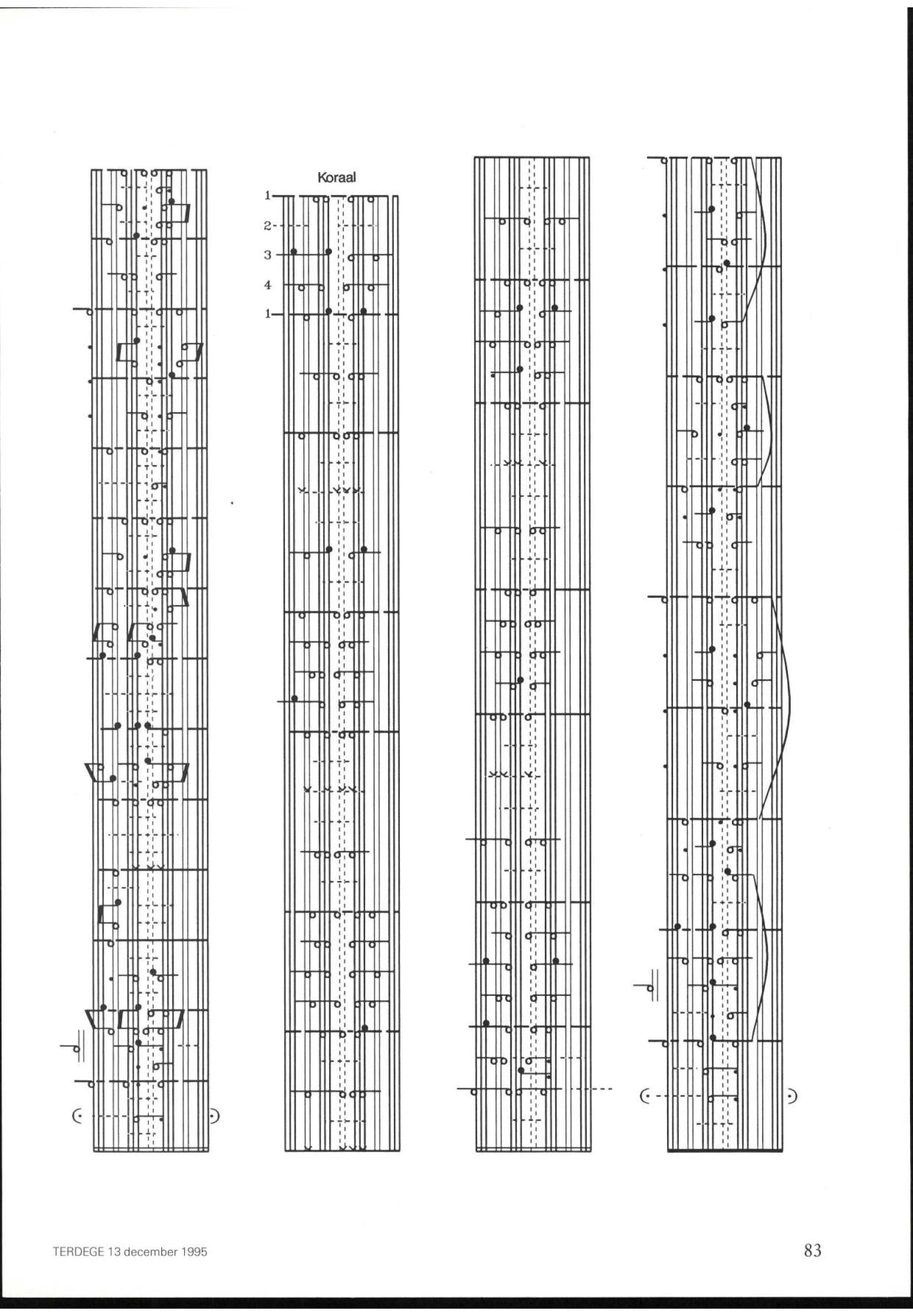 Koraal

1
2
3
4
1

TERDEGE 13 december 1995

83